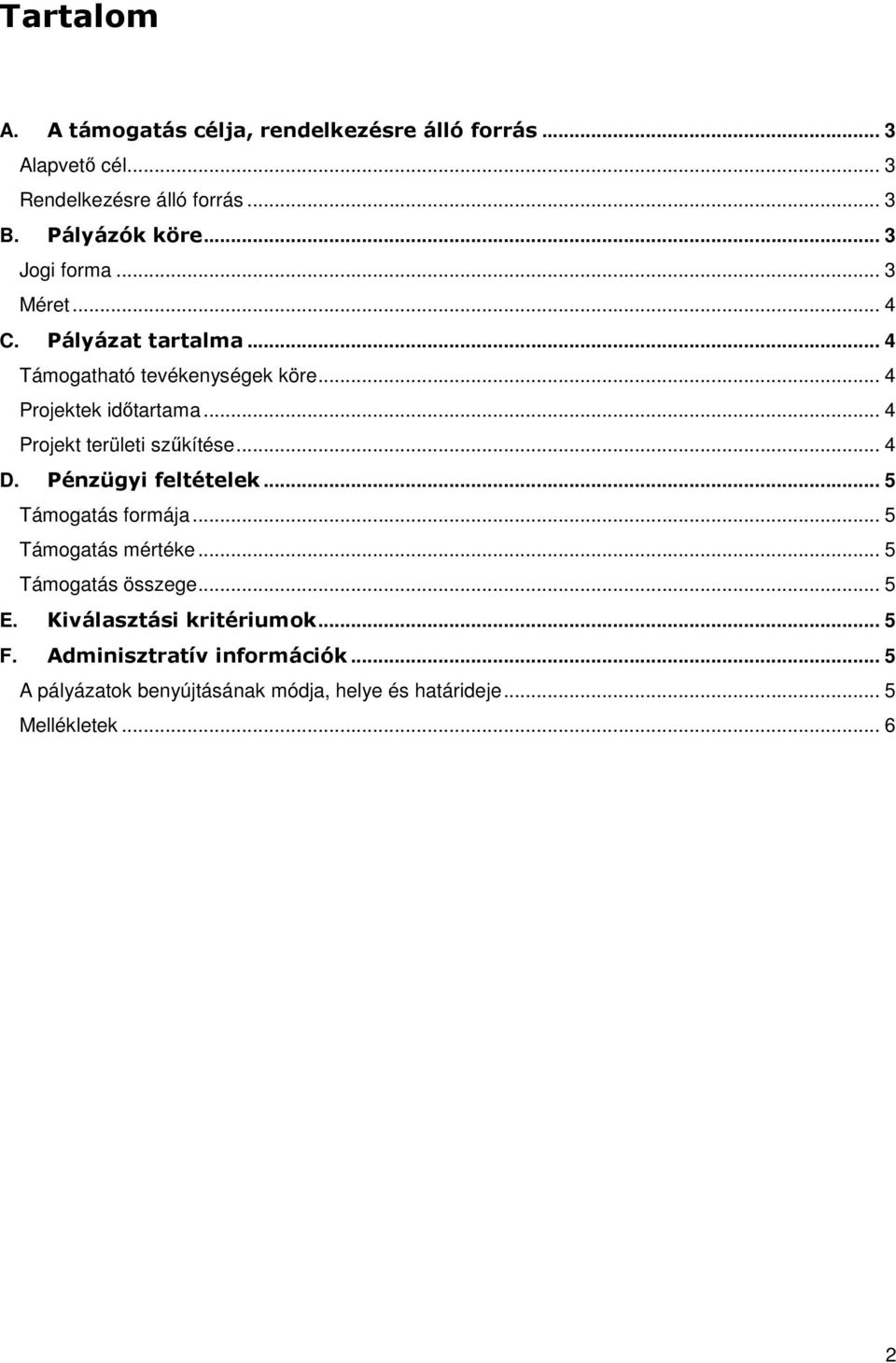 Tartalom

A. A támogatás célja, rendelkezésre álló forrás ... 3
Alapvető cél ... 3
Rendelkezésre álló forrás ... 3
B. Pályázók köre ... 3
Jogi forma ... 3
Méret ... 4
C. Pályázat tartalma ... 4
Támogatható tevékenységek köre ... 4
Projektek időtartama ... 4
Projekt területi szűkítése ... 4
D. Pénzügyi feltételek ... 5
Támogatás formája ... 5
Támogatás mértéke ... 5
Támogatás összege ... 5
E. Kiválasztási kritériumok ... 5
F. Adminisztratív információk ... 5
A pályázatok benyújtásának módja, helye és határideje ... 5
Mellékletek ... 6

2